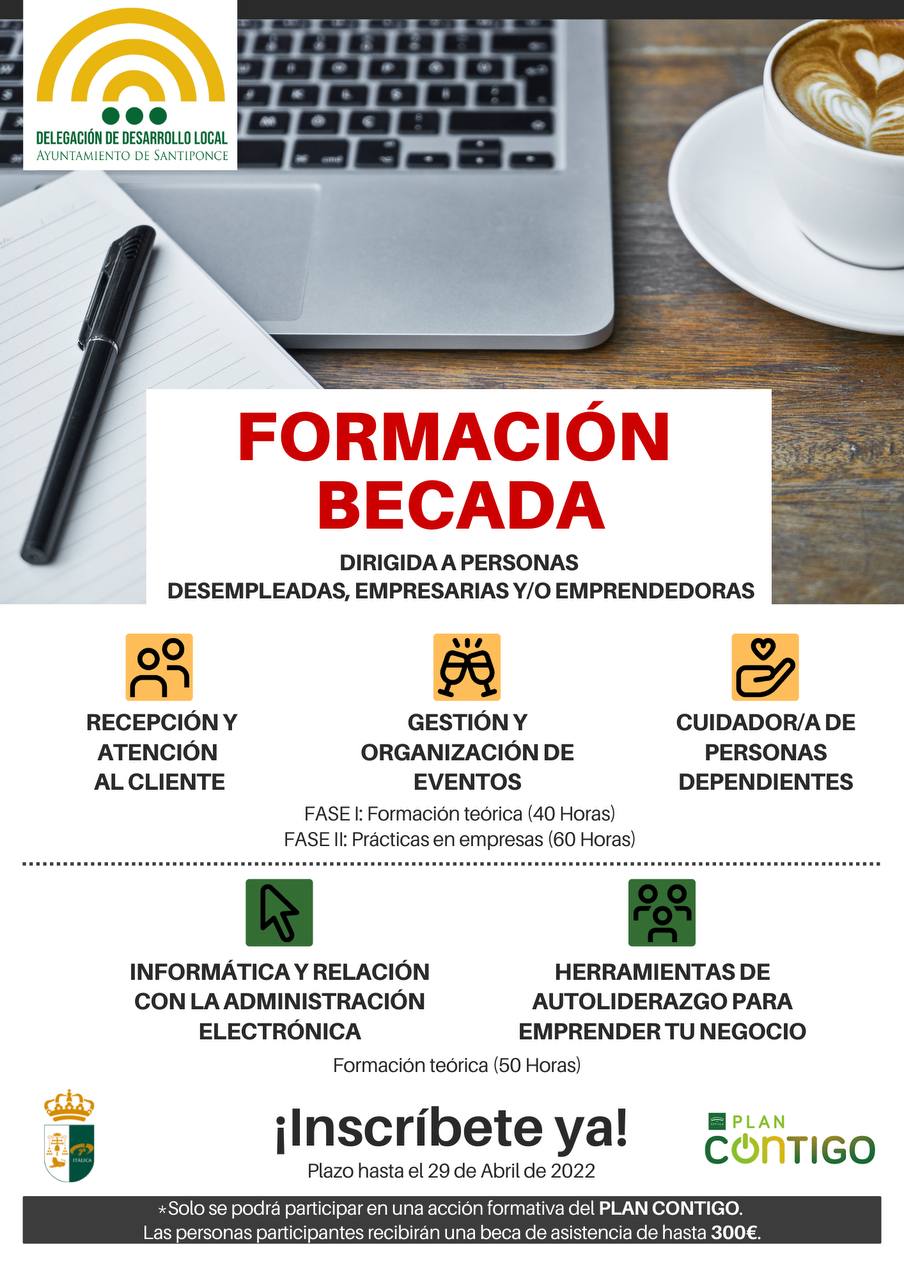 DELEGACIÓN DE DESARROLLO LOCAL
AYUNTAMIENTO DE SANTIPONCE

FORMACIÓN BECADA

DIRIGIDA A PERSONAS DESEMPLEADAS, EMPRESARIAS Y/O EMPRENDEDORAS

RECEPCIÓN Y ATENCIÓN AL CLIENTE

GESTIÓN Y ORGANIZACIÓN DE EVENTOS

CUIDADOR/A DE PERSONAS DEPENDIENTES

FASE I: Formación teórica (40 Horas)
FASE II: Prácticas en empresas (60 Horas)

INFORMÁTICA Y RELACIÓN CON LA ADMINISTRACIÓN ELECTRÓNICA

HERRAMIENTAS DE AUTOLIDERAZGO PARA EMPRENDER TU NEGOCIO

Formación teórica (50 Horas)

ITÁLICA

¡Inscríbete ya!
Plazo hasta el 29 de Abril de 2022

PLAN CONTIGO

*Solo se podrá participar en una acción formativa del PLAN CONTIGO.
Las personas participantes recibirán una beca de asistencia de hasta 300€.